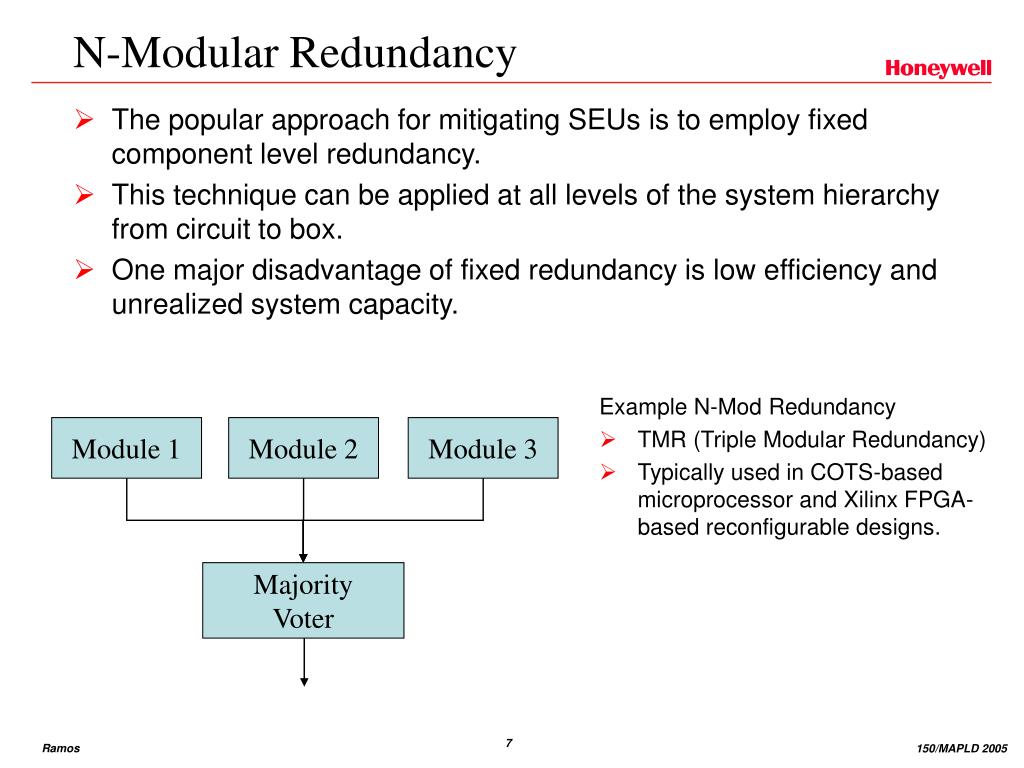 N-Modular Redundancy

Honeywell

➢ The popular approach for mitigating SEUs is to employ fixed component level redundancy.

➢ This technique can be applied at all levels of the system hierarchy from circuit to box.

➢ One major disadvantage of fixed redundancy is low efficiency and unrealized system capacity.

Module 1

Module 2

Module 3

Majority Voter

Example N-Mod Redundancy

➢ TMR (Triple Modular Redundancy)

➢ Typically used in COTS-based microprocessor and Xilinx FPGA-based reconfigurable designs.

Ramos

7

150/MAPLD 2005